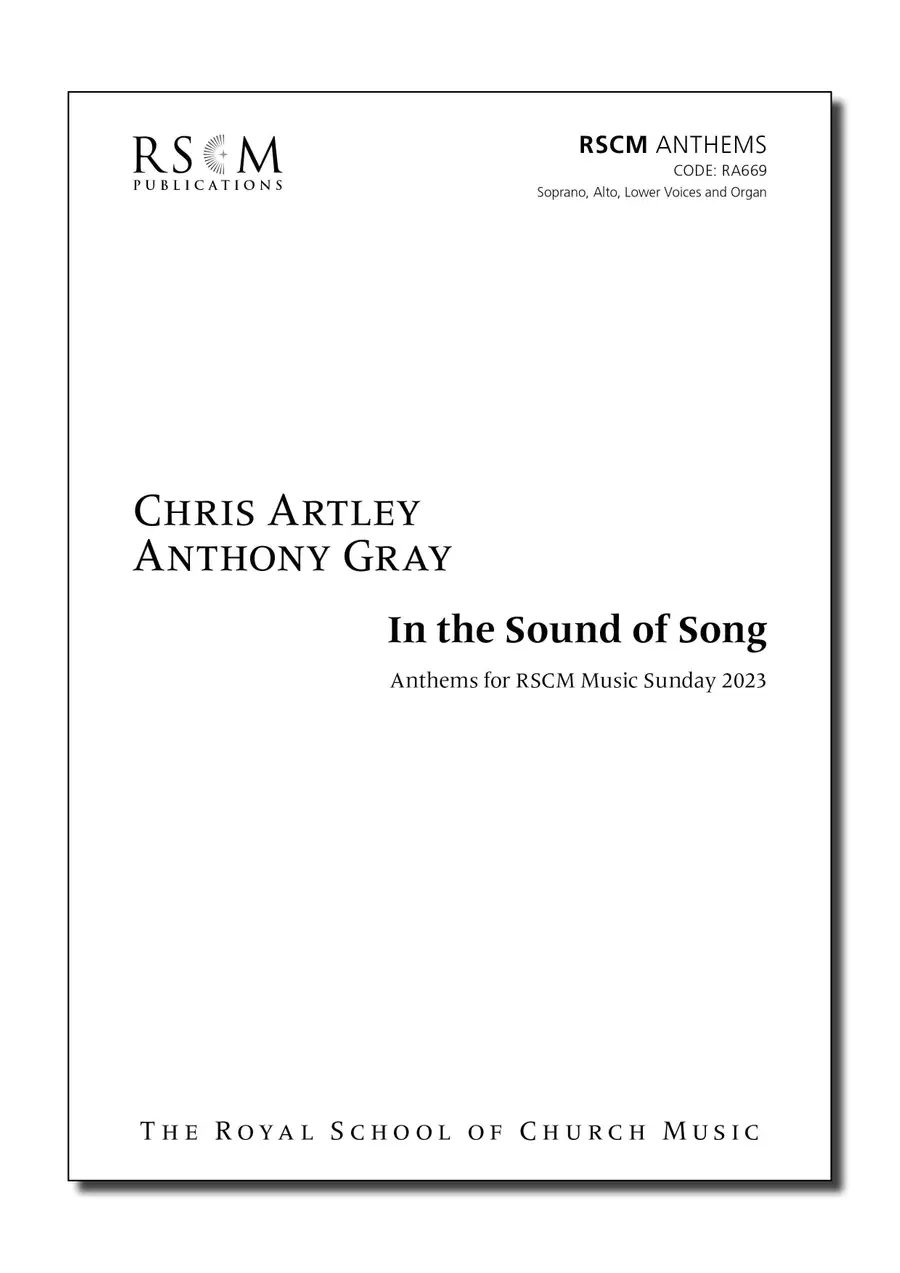 RSCM
PUBLICATIONS

RSCM ANTHEMS
CODE: RA669
Soprano, Alto, Lower Voices and Organ

CHRIS ARTLEY
ANTHONY GRAY

In the Sound of Song

Anthems for RSCM Music Sunday 2023

THE ROYAL SCHOOL OF CHURCH MUSIC